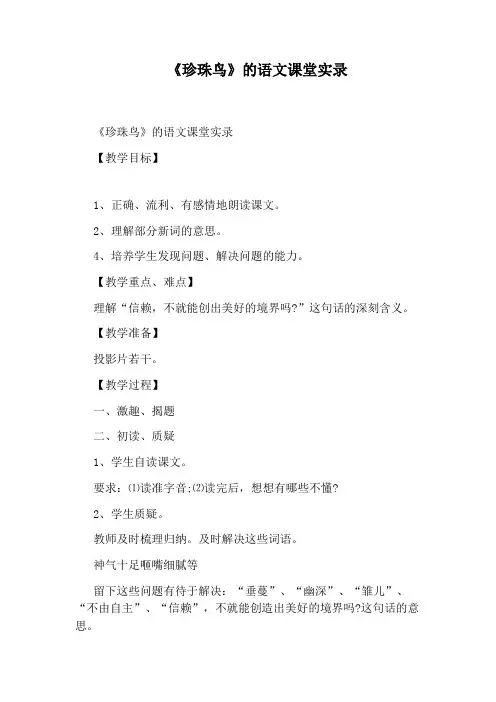 《珍珠鸟》的语文课堂实录

《珍珠鸟》的语文课堂实录

【教学目标】

1、正确、流利、有感情地朗读课文。

2、理解部分新词的意思。

4、培养学生发现问题、解决问题的能力。

【教学重点、难点】

理解“信赖，不就能创出美好的境界吗?”这句话的深刻含义。

【教学准备】

投影片若干。

【教学过程】

一、激趣、揭题

二、初读、质疑

1、学生自读课文。

要求：⑴读准字音;⑵读完后，想想有哪些不懂?

2、学生质疑。

教师及时梳理归纳。及时解决这些词语。

神气十足咂嘴细腻等

留下这些问题有待于解决：“垂蔓”、“幽深”、“雏儿”、“不由自主”、“信赖”，不就能创造出美好的境界吗?这句话的意思。